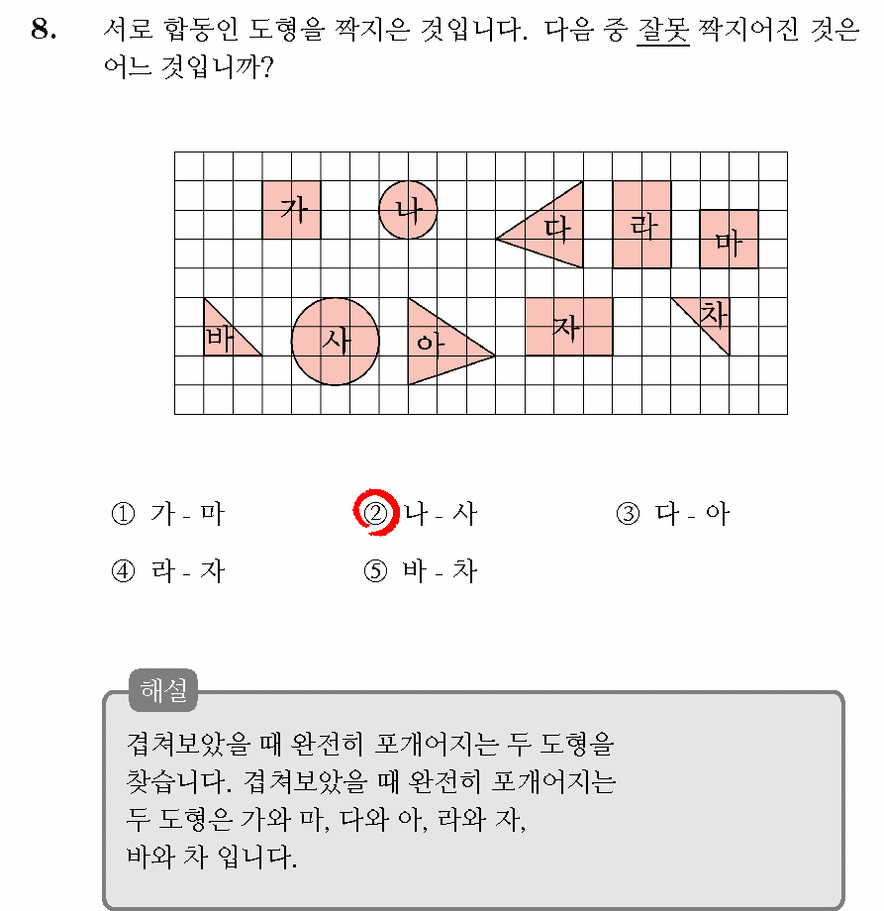 8. 서로 합동인 도형을 짝지은 것입니다. 다음 중 잘못 짝지어진 것은 어느 것입니까?

가
나
다
라
마
바
사
아
자
차

① 가 - 마 ② 나 - 사 ③ 다 - 아
④ 라 - 자 ⑤ 바 - 차

해설

겹쳐보았을 때 완전히 포개어지는 두 도형을 찾습니다. 겹쳐보았을 때 완전히 포개어지는 두 도형은 가와 마, 다와 아, 라와 자, 바와 차 입니다.